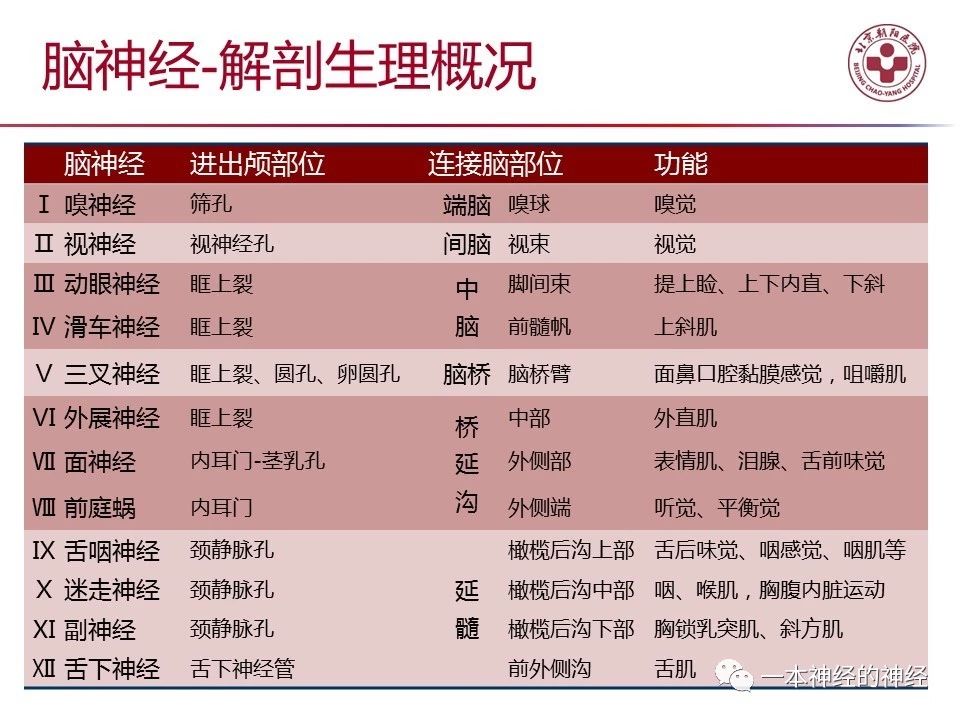 脑神经-解剖生理概况

北京朝阳医院
BEIJING CHAO-YANG HOSPITAL

| 脑神经 | 进出颅部位 | 连接脑部位 | | 功能 |
|---|---|---|---|---|
| Ⅰ 嗅神经 | 筛孔 | 端脑 | 嗅球 | 嗅觉 |
| Ⅱ 视神经 | 视神经孔 | 间脑 | 视束 | 视觉 |
| Ⅲ 动眼神经 | 眶上裂 | 中脑 | 脚间束 | 提上睑、上下内直、下斜 |
| Ⅳ 滑车神经 | 眶上裂 | | 前髓帆 | 上斜肌 |
| Ⅴ 三叉神经 | 眶上裂、圆孔、卵圆孔 | 脑桥 | 脑桥臂 | 面鼻口腔黏膜感觉，咀嚼肌 |
| Ⅵ 外展神经 | 眶上裂 | 桥延沟 | 中部 | 外直肌 |
| Ⅶ 面神经 | 内耳门-茎乳孔 | | 外侧部 | 表情肌、泪腺、舌前味觉 |
| Ⅷ 前庭蜗 | 内耳门 | | 外侧端 | 听觉、平衡觉 |
| Ⅸ 舌咽神经 | 颈静脉孔 | 延髓 | 橄榄后沟上部 | 舌后味觉、咽感觉、咽肌等 |
| Ⅹ 迷走神经 | 颈静脉孔 | | 橄榄后沟中部 | 咽、喉肌，胸腹内脏运动 |
| Ⅺ 副神经 | 颈静脉孔 | | 橄榄后沟下部 | 胸锁乳突肌、斜方肌 |
| Ⅻ 舌下神经 | 舌下神经管 | | 前外侧沟 | 舌肌 |

一本神经的神经